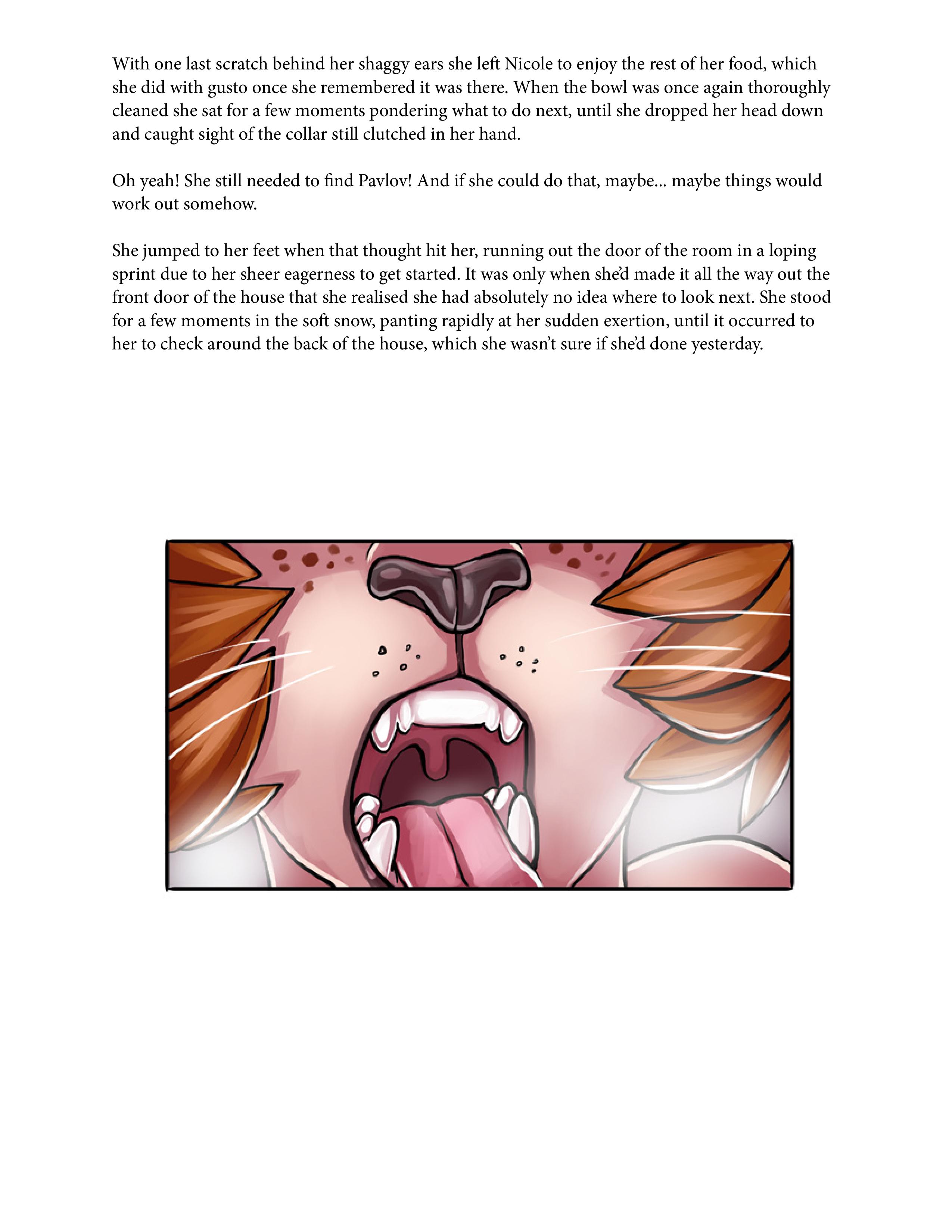 With one last scratch behind her shaggy ears she left Nicole to enjoy the rest of her food, which she did with gusto once she remembered it was there. When the bowl was once again thoroughly cleaned she sat for a few moments pondering what to do next, until she dropped her head down and caught sight of the collar still clutched in her hand.

Oh yeah! She still needed to find Pavlov! And if she could do that, maybe... maybe things would work out somehow.

She jumped to her feet when that thought hit her, running out the door of the room in a loping sprint due to her sheer eagerness to get started. It was only when she'd made it all the way out the front door of the house that she realised she had absolutely no idea where to look next. She stood for a few moments in the soft snow, panting rapidly at her sudden exertion, until it occurred to her to check around the back of the house, which she wasn't sure if she'd done yesterday.